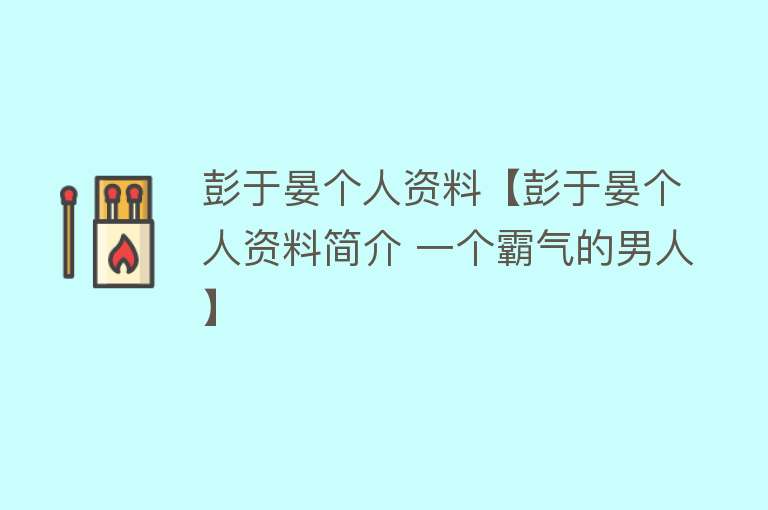 彭于晏个人资料【彭于晏个人资料简介 一个霸气的男人】